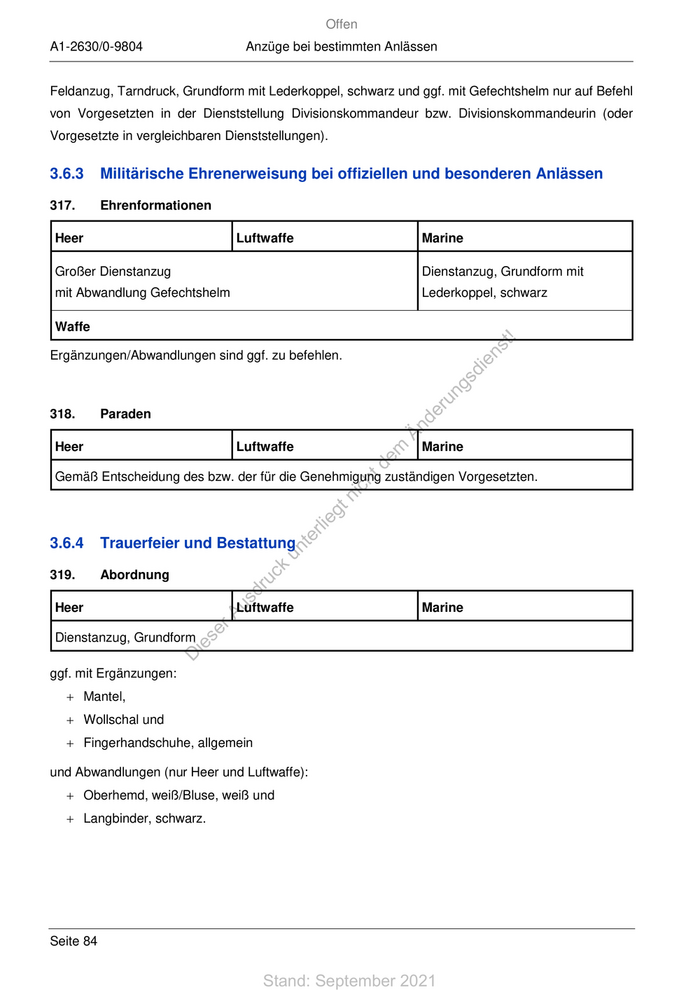 Offen

A1-2630/0-9804 Anzüge bei bestimmten Anlässen

Feldanzug, Tarndruck, Grundform mit Lederkoppel, schwarz und ggf. mit Gefechtshelm nur auf Befehl von Vorgesetzten in der Dienststellung Divisionskommandeur bzw. Divisionskommandeurin (oder Vorgesetzte in vergleichbaren Dienststellungen).

3.6.3 Militärische Ehrenerweisung bei offiziellen und besonderen Anlässen

317. Ehrenformationen

| Heer | Luftwaffe | Marine |
|---|---|---|
| Großer Dienstanzug mit Abwandlung Gefechtshelm | | Dienstanzug, Grundform mit Lederkoppel, schwarz |
| Waffe | | |

Ergänzungen/Abwandlungen sind ggf. zu befehlen.

318. Paraden

| Heer | Luftwaffe | Marine |
|---|---|---|
| Gemäß Entscheidung des bzw. der für die Genehmigung zuständigen Vorgesetzten. | | |

3.6.4 Trauerfeier und Bestattung

319. Abordnung

| Heer | Luftwaffe | Marine |
|---|---|---|
| Dienstanzug, Grundform | | |

ggf. mit Ergänzungen:
+ Mantel,
+ Wollschal und
+ Fingerhandschuhe, allgemein

und Abwandlungen (nur Heer und Luftwaffe):
+ Oberhemd, weiß/Bluse, weiß und
+ Langbinder, schwarz.

Dieser Ausdruck unterliegt nicht dem Änderungsdienst!

Seite 84

Stand: September 2021